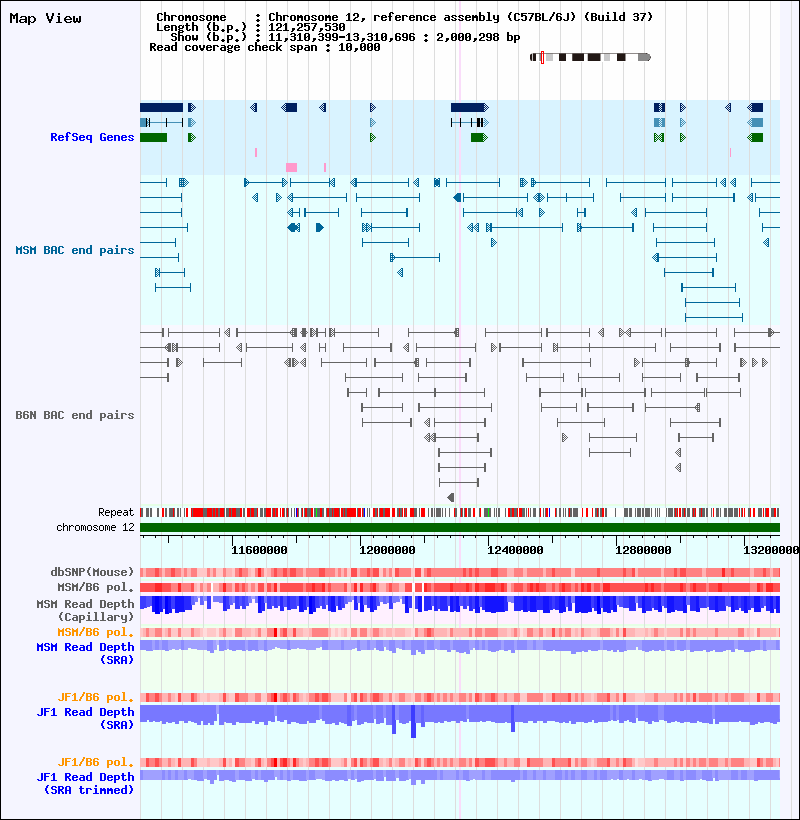 Map View

Chromosome : Chromosome 12, reference assembly (C57BL/6J) (Build 37)
Length (b.p.) : 121,257,530
Show (b.p.) : 11,310,399-13,310,696 : 2,000,298 bp
Read coverage check span : 10,000

RefSeq Genes

MSM BAC end pairs

B6N BAC end pairs

Repeat
chromosome 12

11600000
12000000
12400000
12800000
13200000

dbSNP(Mouse)
MSM/B6 pol.
MSM Read Depth (Capillary)
MSM/B6 pol.
MSM Read Depth (SRA)

JF1/B6 pol.
JF1 Read Depth (SRA)

JF1/B6 pol.
JF1 Read Depth (SRA trimmed)